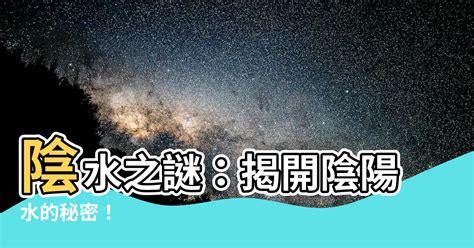 陰水之謎：揭開陰陽水的秘密！